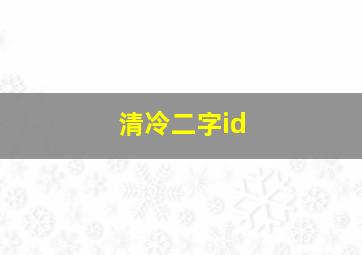 清冷二字id